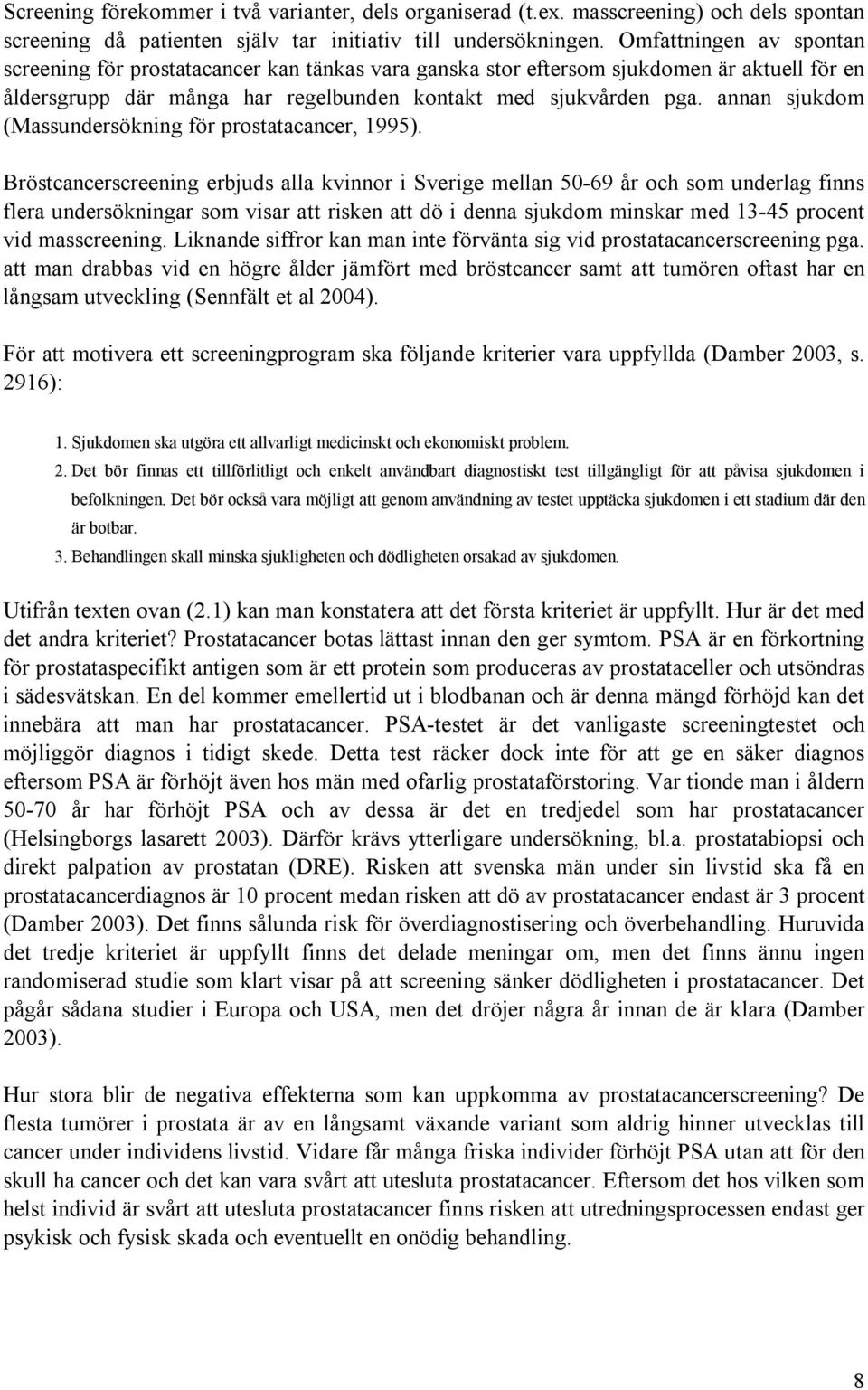 Screening förekommer i två varianter, dels organiserad (t.ex. masscreening) och dels spontan screening då patienten själv tar initiativ till undersökningen. Omfattningen av spontan screening för prostatacancer kan tänkas vara ganska stor eftersom sjukdomen är aktuell för en åldersgrupp där många har regelbunden kontakt med sjukvården pga. annan sjukdom (Massundersökning för prostatacancer, 1995).

Bröstcancerscreening erbjuds alla kvinnor i Sverige mellan 50-69 år och som underlag finns flera undersökningar som visar att risken att dö i denna sjukdom minskar med 13-45 procent vid masscreening. Liknande siffror kan man inte förvänta sig vid prostatacancerscreening pga. att man drabbas vid en högre ålder jämfört med bröstcancer samt att tumören oftast har en långsam utveckling (Sennfält et al 2004).

För att motivera ett screeningprogram ska följande kriterier vara uppfyllda (Damber 2003, s. 2916):

1. Sjukdomen ska utgöra ett allvarligt medicinskt och ekonomiskt problem.
2. Det bör finnas ett tillförlitligt och enkelt användbart diagnostiskt test tillgängligt för att påvisa sjukdomen i befolkningen. Det bör också vara möjligt att genom användning av testet upptäcka sjukdomen i ett stadium där den är botbar.
3. Behandlingen skall minska sjukligheten och dödligheten orsakad av sjukdomen.

Utifrån texten ovan (2.1) kan man konstatera att det första kriteriet är uppfyllt. Hur är det med det andra kriteriet? Prostatacancer botas lättast innan den ger symtom. PSA är en förkortning för prostataspecifikt antigen som är ett protein som produceras av prostataceller och utsöndras i sädesvätskan. En del kommer emellertid ut i blodbanan och är denna mängd förhöjd kan det innebära att man har prostatacancer. PSA-testet är det vanligaste screeningtestet och möjliggör diagnos i tidigt skede. Detta test räcker dock inte för att ge en säker diagnos eftersom PSA är förhöjt även hos män med ofarlig prostataförstoring. Var tionde man i åldern 50-70 år har förhöjt PSA och av dessa är det en tredjedel som har prostatacancer (Helsingborgs lasarett 2003). Därför krävs ytterligare undersökning, bl.a. prostatabiopsi och direkt palpation av prostatan (DRE). Risken att svenska män under sin livstid ska få en prostatacancerdiagnos är 10 procent medan risken att dö av prostatacancer endast är 3 procent (Damber 2003). Det finns sålunda risk för överdiagnostisering och överbehandling. Huruvida det tredje kriteriet är uppfyllt finns det delade meningar om, men det finns ännu ingen randomiserad studie som klart visar på att screening sänker dödligheten i prostatacancer. Det pågår sådana studier i Europa och USA, men det dröjer några år innan de är klara (Damber 2003).

Hur stora blir de negativa effekterna som kan uppkomma av prostatacancerscreening? De flesta tumörer i prostata är av en långsamt växande variant som aldrig hinner utvecklas till cancer under individens livstid. Vidare får många friska individer förhöjt PSA utan att för den skull ha cancer och det kan vara svårt att utesluta prostatacancer. Eftersom det hos vilken som helst individ är svårt att utesluta prostatacancer finns risken att utredningsprocessen endast ger psykisk och fysisk skada och eventuellt en onödig behandling.

8